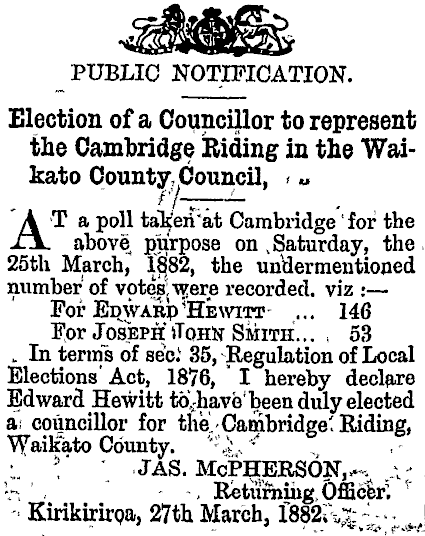 PUBLIC NOTIFICATION.

Election of a Councillor to represent the Cambridge Riding in the Waikato County Council,

AT a poll taken at Cambridge for the above purpose on Saturday, the 25th March, 1882, the undermentioned number of votes were recorded. viz :—

For EDWARD HEWITT ... 146
For JOSEPH JOHN SMITH... 53

In terms of sec. 35, Regulation of Local Elections Act, 1876, I hereby declare Edward Hewitt to have been duly elected a councillor for the Cambridge Riding, Waikato County.

JAS. McPHERSON,
Returning Officer.

Kirikiriroa, 27th March, 1882.